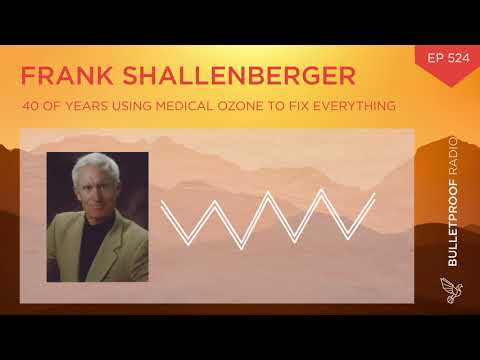 EP 524

FRANK SHALLENBERGER

40 OF YEARS USING MEDICAL OZONE TO FIX EVERYTHING

BULLETPROOF RADIO